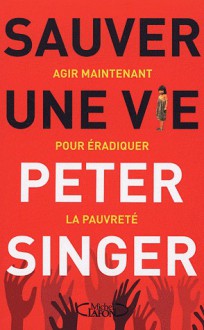 SAUVER

AGIR MAINTENANT

UNE VIE

POUR ÉRADIQUER

PETER

LA PAUVRETÉ

SINGER

Michel LAFON